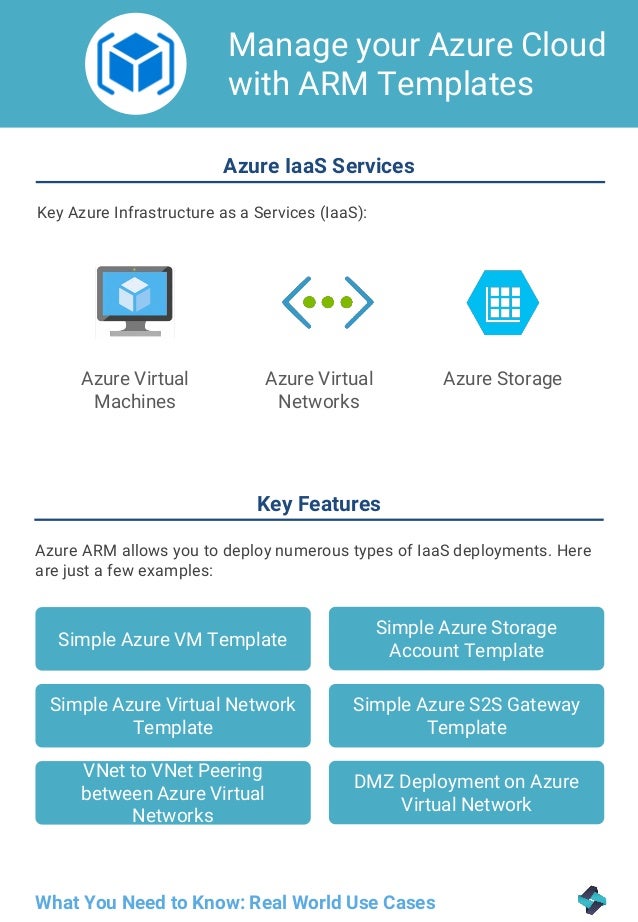 Manage your Azure Cloud with ARM Templates

Azure IaaS Services

Key Azure Infrastructure as a Services (IaaS):

Azure Virtual Machines

Azure Virtual Networks

Azure Storage

Key Features

Azure ARM allows you to deploy numerous types of IaaS deployments. Here are just a few examples:

Simple Azure VM Template

Simple Azure Storage Account Template

Simple Azure Virtual Network Template

Simple Azure S2S Gateway Template

VNet to VNet Peering between Azure Virtual Networks

DMZ Deployment on Azure Virtual Network

What You Need to Know: Real World Use Cases